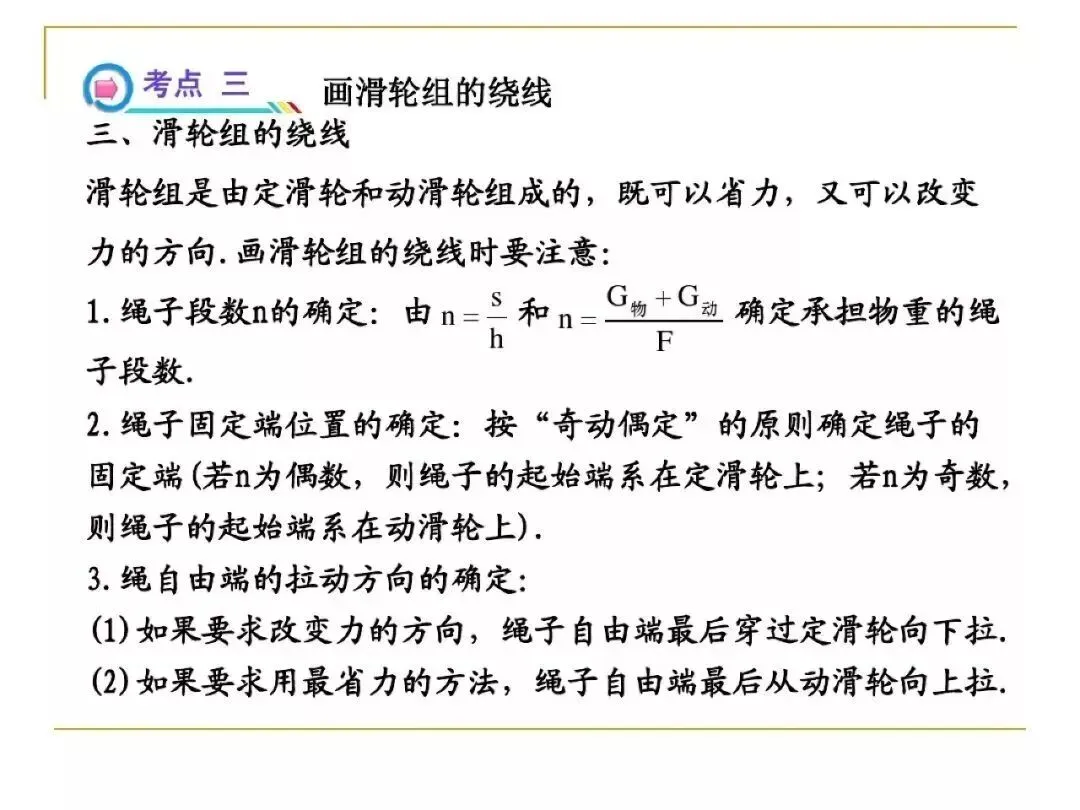 考点 三 画滑轮组的绕线

三、滑轮组的绕线

滑轮组是由定滑轮和动滑轮组成的，既可以省力，又可以改变力的方向.画滑轮组的绕线时要注意：

1.绳子段数n的确定：由 $n=\frac{s}{h}$ 和 $n=\frac{G_{物}+G_{动}}{F}$ 确定承担物重的绳子段数.

2.绳子固定端位置的确定：按“奇动偶定”的原则确定绳子的固定端(若n为偶数，则绳子的起始端系在定滑轮上；若n为奇数，则绳子的起始端系在动滑轮上).

3.绳自由端的拉动方向的确定：

(1)如果要求改变力的方向，绳子自由端最后穿过定滑轮向下拉.

(2)如果要求用最省力的方法，绳子自由端最后从动滑轮向上拉.